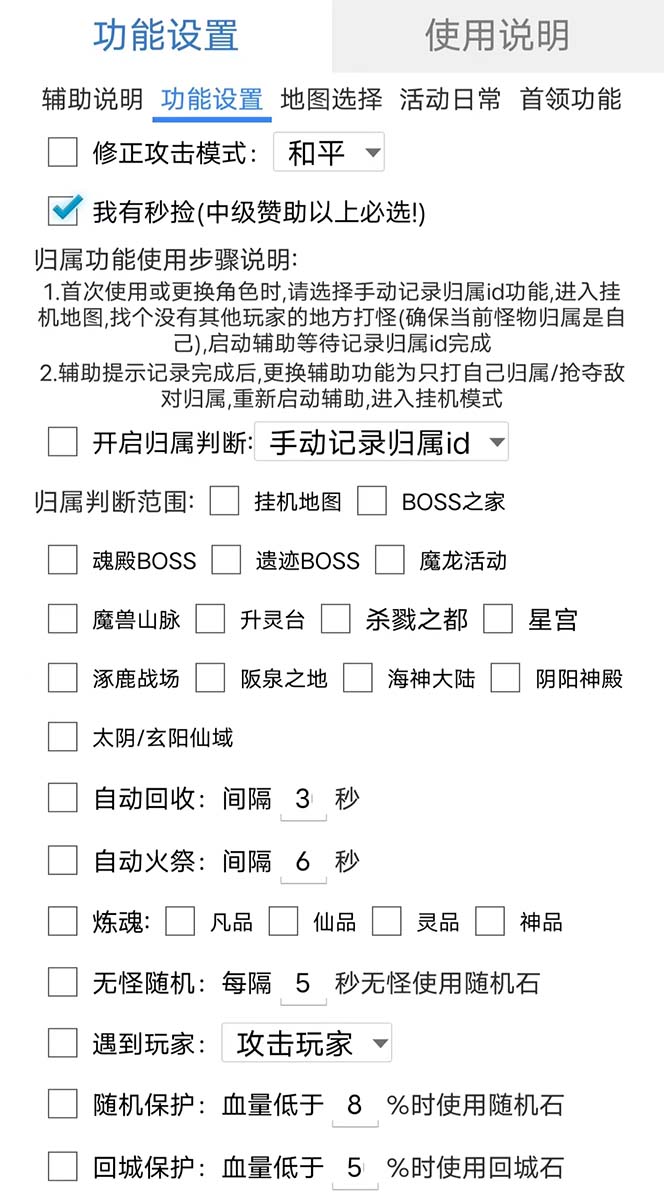 功能设置 使用说明

辅助说明 功能设置 地图选择 活动日常 首领功能

修正攻击模式: 和平

我有秒捡(中级赞助以上必选!)

归属功能使用步骤说明:
1.首次使用或更换角色时,请选择手动记录归属id功能,进入挂机地图,找个没有其他玩家的地方打怪(确保当前怪物归属是自己),启动辅助等待记录归属id完成
2.辅助提示记录完成后,更换辅助功能为只打自己归属/抢夺敌对归属,重新启动辅助,进入挂机模式

开启归属判断: 手动记录归属id

归属判断范围: 挂机地图 BOSS之家

魂殿BOSS 遗迹BOSS 魔龙活动

魔兽山脉 升灵台 杀戮之都 星宫

涿鹿战场 阪泉之地 海神大陆 阴阳神殿

太阴/玄阳仙域

自动回收: 间隔 3 秒

自动火祭: 间隔 6 秒

炼魂: 凡品 仙品 灵品 神品

无怪随机: 每隔 5 秒无怪使用随机石

遇到玩家: 攻击玩家

随机保护: 血量低于 8 %时使用随机石

回城保护: 血量低于 5 %时使用回城石